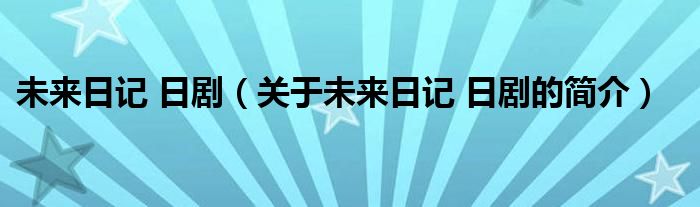 未来日记 日剧（关于未来日记 日剧的简介）